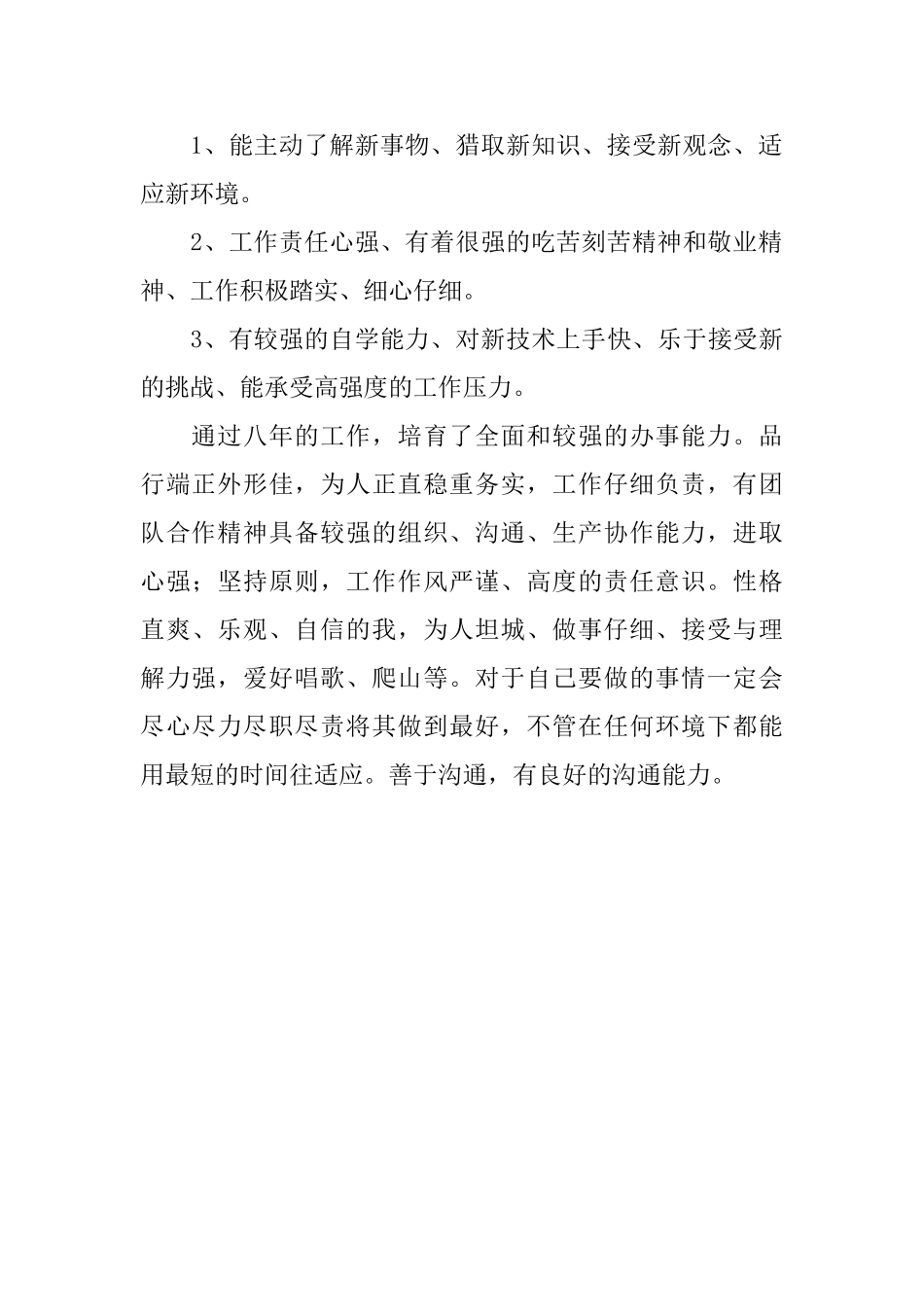 1、能主动了解新事物、猎取新知识、接受新观念、适应新环境。

2、工作责任心强、有着很强的吃苦刻苦精神和敬业精神、工作积极踏实、细心仔细。

3、有较强的自学能力、对新技术上手快、乐于接受新的挑战、能承受高强度的工作压力。

通过八年的工作，培育了全面和较强的办事能力。品行端正外形佳，为人正直稳重务实，工作仔细负责，有团队合作精神具备较强的组织、沟通、生产协作能力，进取心强；坚持原则，工作作风严谨、高度的责任意识。性格直爽、乐观、自信的我，为人坦城、做事仔细、接受与理解力强，爱好唱歌、爬山等。对于自己要做的事情一定会尽心尽力尽职尽责将其做到最好，不管在任何环境下都能用最短的时间往适应。善于沟通，有良好的沟通能力。